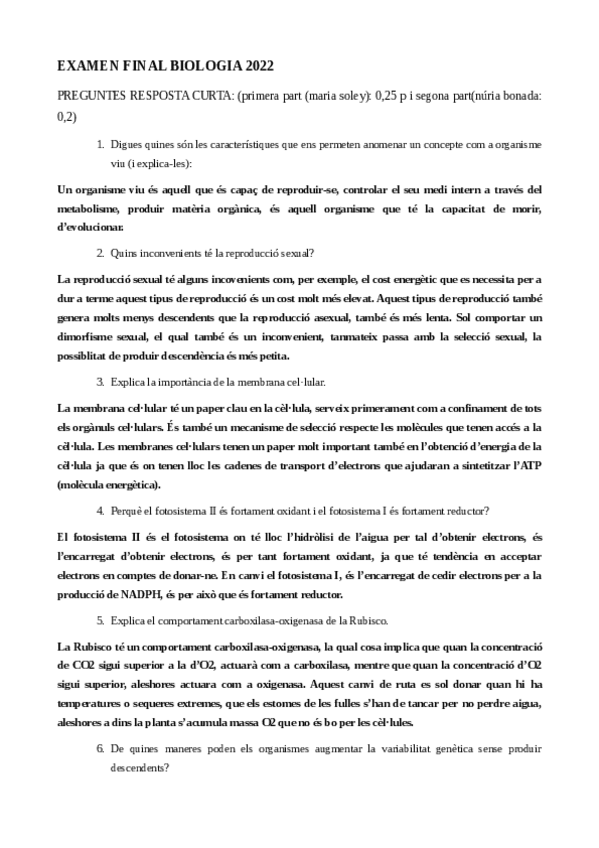 EXAMEN FINAL BIOLOGIA 2022

PREGUNTES RESPOSTA CURTA: (primera part (maria soley): 0,25 p i segona part(núria bonada: 0,2)

1. Digues quines són les característiques que ens permeten anomenar un concepte com a organisme viu (i explica-les):

Un organisme viu és aquell que és capaç de reproduir-se, controlar el seu medi intern a través del metabolisme, produir matèria orgànica, és aquell organisme que té la capacitat de morir, d'evolucionar.

2. Quins inconvenients té la reproducció sexual?

La reproducció sexual té alguns incovenients com, per exemple, el cost energètic que es necessita per a dur a terme aquest tipus de reproducció és un cost molt més elevat. Aquest tipus de reproducció també genera molts menys descendents que la reproducció asexual, també és més lenta. Sol comportar un dimorfisme sexual, el qual també és un inconvenient, tanmateix passa amb la selecció sexual, la possiblitat de produir descendència és més petita.

3. Explica la importància de la membrana cel·lular.

La membrana cel·lular té un paper clau en la cèl·lula, serveix primerament com a confinament de tots els orgànuls cel·lulars. És també un mecanisme de selecció respecte les molècules que tenen accés a la cèl·lula. Les membranes cel·lulars tenen un paper molt important també en l'obtenció d'energia de la cèl·lula ja que és on tenen lloc les cadenes de transport d'electrons que ajudaran a sintetitzar l'ATP (molècula energètica).

4. Perquè el fotosistema II és fortament oxidant i el fotosistema I és fortament reductor?

El fotosistema II és el fotosistema on té lloc l'hidròlisi de l'aigua per tal d'obtenir electrons, és l'encarregat d'obtenir electrons, és per tant fortament oxidant, ja que té tendència en acceptar electrons en comptes de donar-ne. En canvi el fotosistema I, és l'encarregat de cedir electrons per a la producció de NADPH, és per això que és fortament reductor.

5. Explica el comportament carboxilasa-oxigenasa de la Rubisco.

La Rubisco té un comportament carboxilasa-oxigenasa, la qual cosa implica que quan la concentració de CO2 sigui superior a la d'O2, actuarà com a carboxilasa, mentre que quan la concentració d'O2 sigui superior, aleshores actuara com a oxigenasa. Aquest canvi de ruta es sol donar quan hi ha temperatures o sequeres extremes, que els estomes de les fulles s'han de tancar per no perdre aigua, aleshores a dins la planta s'acumula massa O2 que no és bo per les cèl·lules.

6. De quines maneres poden els organismes augmentar la variabilitat genètica sense produir descendents?